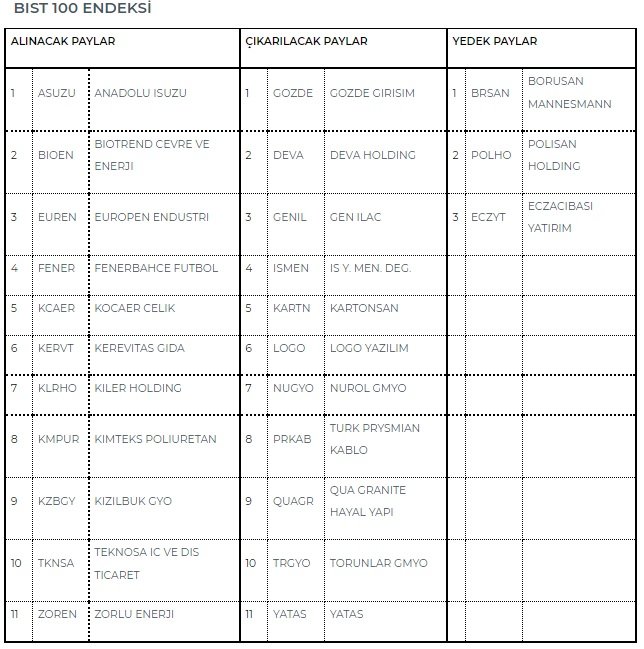 BIST 100 ENDEKSİ

| ALINACAK PAYLAR | | | ÇIKARILACAK PAYLAR | | | YEDEK PAYLAR | | |
|---|---|---|---|---|---|---|---|---|
| 1 | ASUZU | ANADOLU ISUZU | 1 | GOZDE | GOZDE GIRISIM | 1 | BRSAN | BORUSAN MANNESMANN |
| 2 | BIOEN | BIOTREND CEVRE VE ENERJI | 2 | DEVA | DEVA HOLDING | 2 | POLHO | POLISAN HOLDING |
| 3 | EUREN | EUROPEN ENDUSTRI | 3 | GENIL | GEN ILAC | 3 | ECZYT | ECZACIBASI YATIRIM |
| 4 | FENER | FENERBAHCE FUTBOL | 4 | ISMEN | IS Y. MEN. DEG. | | | |
| 5 | KCAER | KOCAER CELIK | 5 | KARTN | KARTONSAN | | | |
| 6 | KERVT | KEREVITAS GIDA | 6 | LOGO | LOGO YAZILIM | | | |
| 7 | KLRHO | KILER HOLDING | 7 | NUGYO | NUROL GMYO | | | |
| 8 | KMPUR | KIMTEKS POLIURETAN | 8 | PRKAB | TURK PRYSMIAN KABLO | | | |
| 9 | KZBGY | KIZILBUK GYO | 9 | QUAGR | QUA GRANITE HAYAL YAPI | | | |
| 10 | TKNSA | TEKNOSA IC VE DIS TICARET | 10 | TRGYO | TORUNLAR GMYO | | | |
| 11 | ZOREN | ZORLU ENERJI | 11 | YATAS | YATAS | | | |